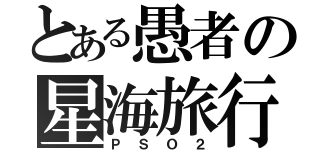 とある愚者の
星海旅行
ＰＳＯ２